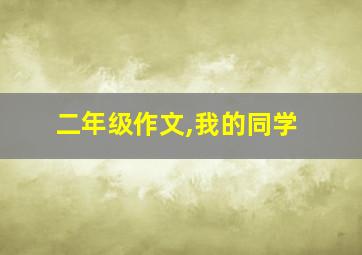 二年级作文,我的同学